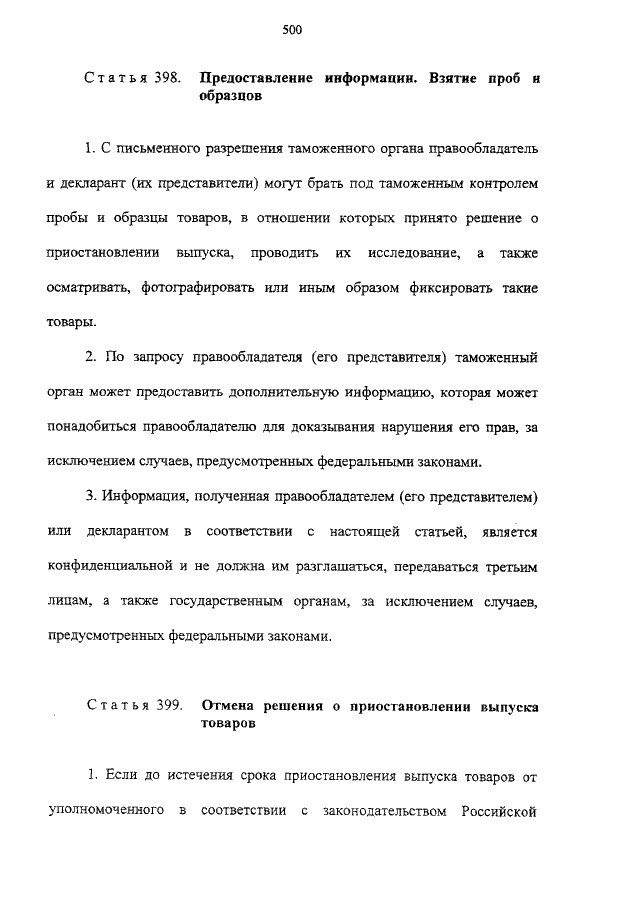 500

Статья 398. Предоставление информации. Взятие проб и образцов

1. С письменного разрешения таможенного органа правообладатель и декларант (их представители) могут брать под таможенным контролем пробы и образцы товаров, в отношении которых принято решение о приостановлении выпуска, проводить их исследование, а также осматривать, фотографировать или иным образом фиксировать такие товары.

2. По запросу правообладателя (его представителя) таможенный орган может предоставить дополнительную информацию, которая может понадобиться правообладателю для доказывания нарушения его прав, за исключением случаев, предусмотренных федеральными законами.

3. Информация, полученная правообладателем (его представителем) или декларантом в соответствии с настоящей статьей, является конфиденциальной и не должна им разглашаться, передаваться третьим лицам, а также государственным органам, за исключением случаев, предусмотренных федеральными законами.

Статья 399. Отмена решения о приостановлении выпуска товаров

1. Если до истечения срока приостановления выпуска товаров от уполномоченного в соответствии с законодательством Российской